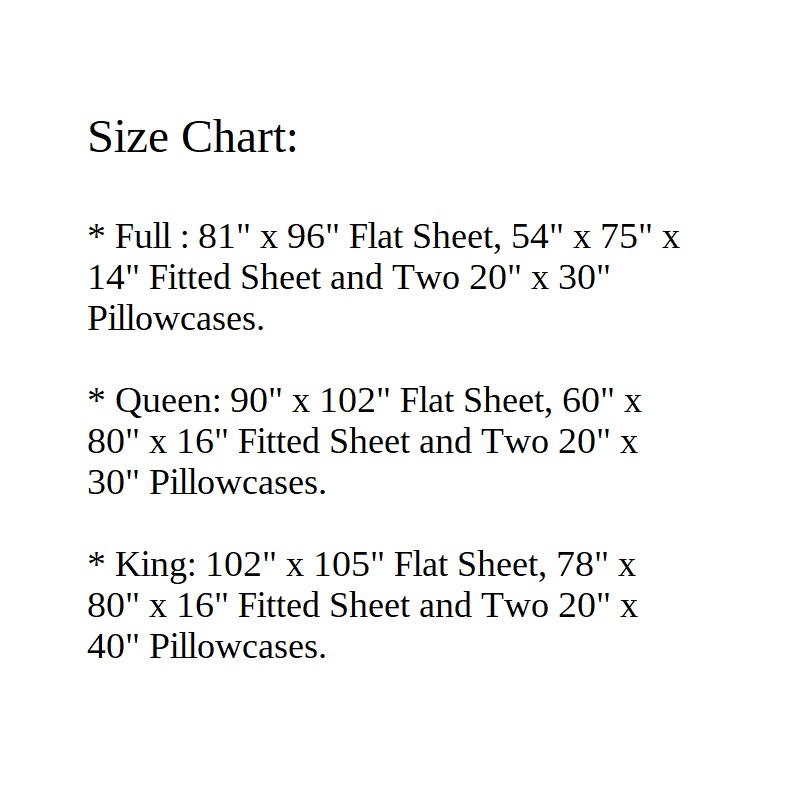 Size Chart:

* Full : 81" x 96" Flat Sheet, 54" x 75" x 14" Fitted Sheet and Two 20" x 30" Pillowcases.

* Queen: 90" x 102" Flat Sheet, 60" x 80" x 16" Fitted Sheet and Two 20" x 30" Pillowcases.

* King: 102" x 105" Flat Sheet, 78" x 80" x 16" Fitted Sheet and Two 20" x 40" Pillowcases.